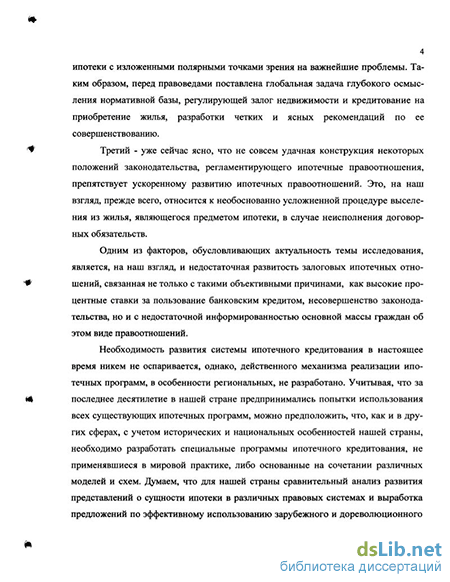 4

ипотеки с изложенными полярными точками зрения на важнейшие проблемы. Таким образом, перед правоведами поставлена глобальная задача глубокого осмысления нормативной базы, регулирующей залог недвижимости и кредитование на приобретение жилья, разработки четких и ясных рекомендаций по ее совершенствованию.

Третий - уже сейчас ясно, что не совсем удачная конструкция некоторых положений законодательства, регламентирующего ипотечные правоотношения, препятствует ускоренному развитию ипотечных правоотношений. Это, на наш взгляд, прежде всего, относится к необоснованно усложненной процедуре выселения из жилья, являющегося предметом ипотеки, в случае неисполнения договорных обязательств.

Одним из факторов, обусловливающих актуальность темы исследования, является, на наш взгляд, и недостаточная развитость залоговых ипотечных отношений, связанная не только с такими объективными причинами, как высокие процентные ставки за пользование банковским кредитом, несовершенство законодательства, но и с недостаточной информированностью основной массы граждан об этом виде правоотношений.

Необходимость развития системы ипотечного кредитования в настоящее время никем не оспаривается, однако, действенного механизма реализации ипотечных программ, в особенности региональных, не разработано. Учитывая, что за последнее десятилетие в нашей стране предпринимались попытки использования всех существующих ипотечных программ, можно предположить, что, как и в других сферах, с учетом исторических и национальных особенностей нашей страны, необходимо разработать специальные программы ипотечного кредитования, не применявшиеся в мировой практике, либо основанные на сочетании различных моделей и схем. Думаем, что для нашей страны сравнительный анализ развития представлений о сущности ипотеки в различных правовых системах и выработка предложений по эффективному использованию зарубежного и дореволюционного

dsLib.net
библиотека диссертаций